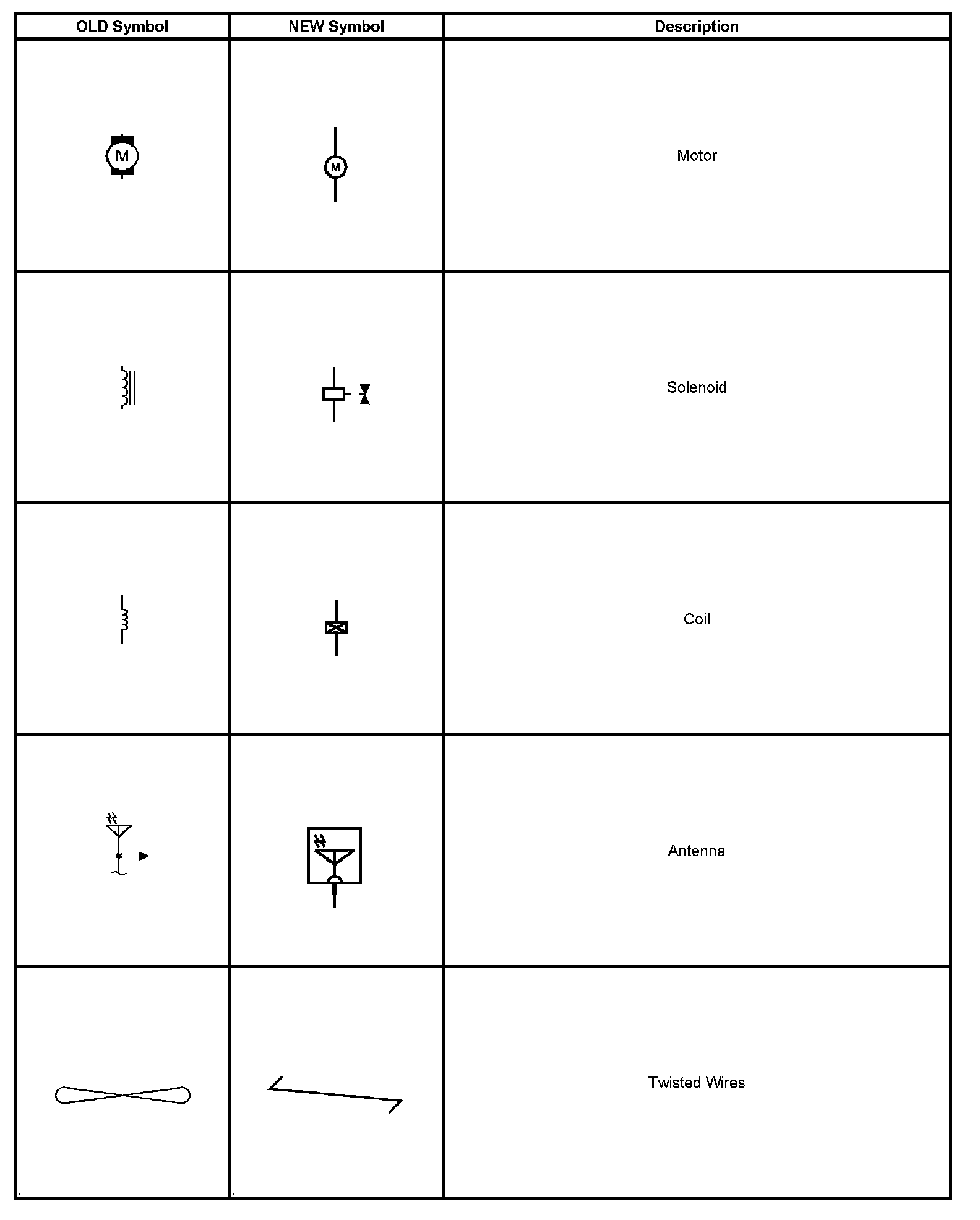 | OLD Symbol | NEW Symbol | Description |
|---|---|---|
| M | M | Motor |
| | | Solenoid |
| | | Coil |
| | | Antenna |
| | | Twisted Wires |